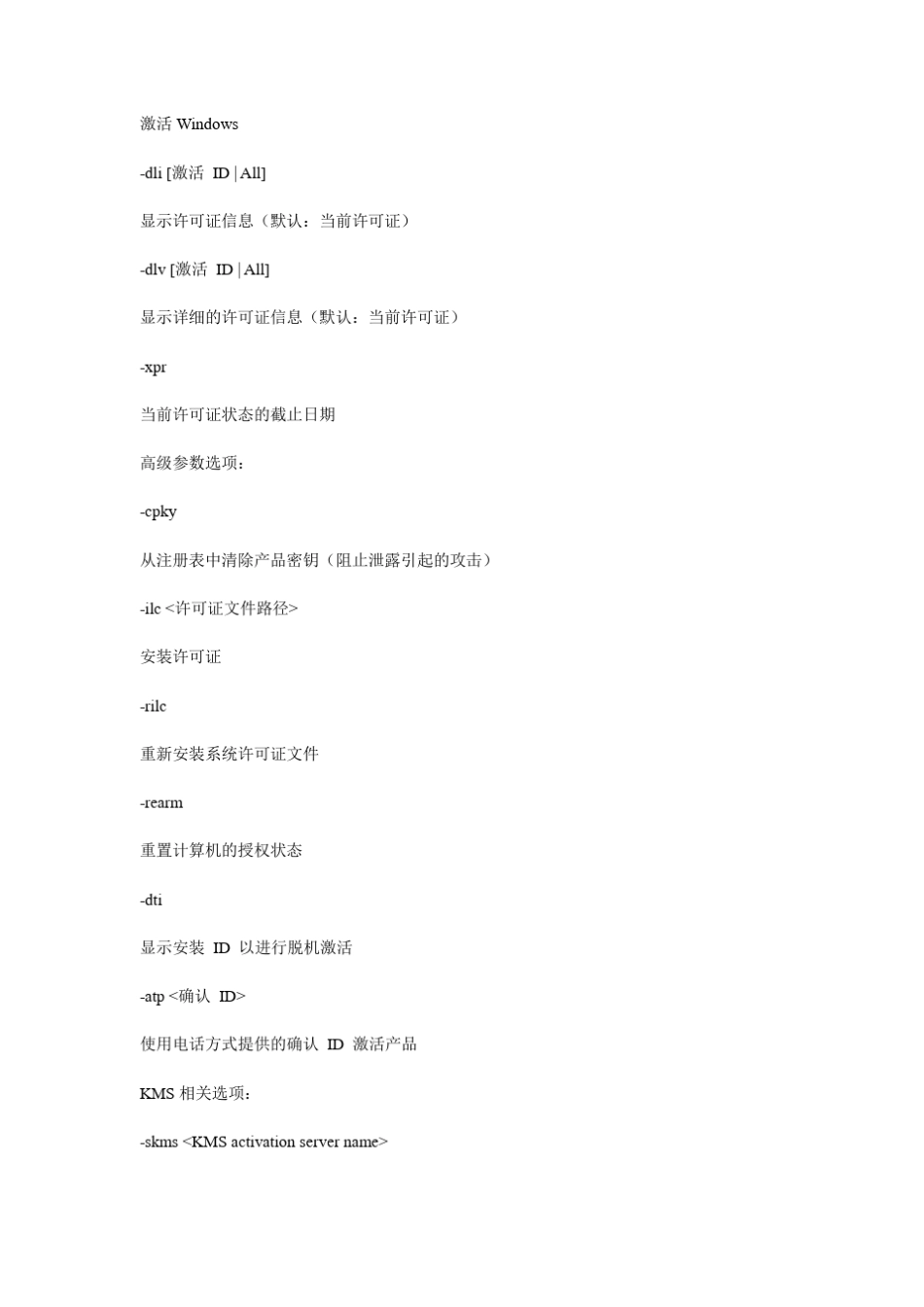 激活 Windows

-dli [激活 ID | All]

显示许可证信息（默认：当前许可证）

-dlv [激活 ID | All]

显示详细的许可证信息（默认：当前许可证）

-xpr

当前许可证状态的截止日期

高级参数选项：

-cpky

从注册表中清除产品密钥（阻止泄露引起的攻击）

-ilc <许可证文件路径>

安装许可证

-rilc

重新安装系统许可证文件

-rearm

重置计算机的授权状态

-dti

显示安装 ID 以进行脱机激活

-atp <确认 ID>

使用电话方式提供的确认 ID 激活产品

KMS 相关选项：

-skms <KMS activation server name>